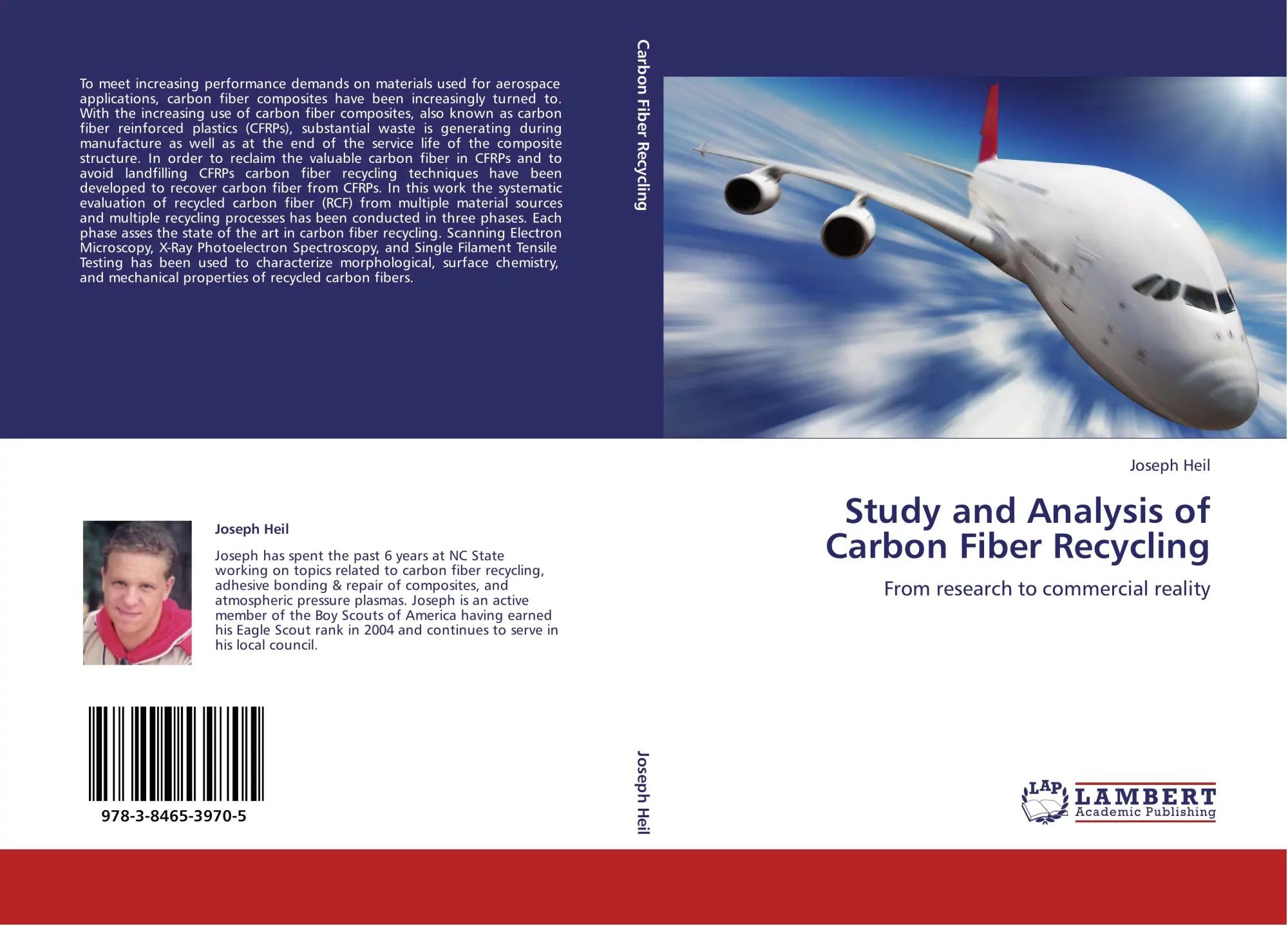 To meet increasing performance demands on materials used for aerospace applications, carbon fiber composites have been increasingly turned to. With the increasing use of carbon fiber composites, also known as carbon fiber reinforced plastics (CFRPs), substantial waste is generating during manufacture as well as at the end of the service life of the composite structure. In order to reclaim the valuable carbon fiber in CFRPs and to avoid landfilling CFRPs carbon fiber recycling techniques have been developed to recover carbon fiber from CFRPs. In this work the systematic evaluation of recycled carbon fiber (RCF) from multiple material sources and multiple recycling processes has been conducted in three phases. Each phase asses the state of the art in carbon fiber recycling. Scanning Electron Microscopy, X-Ray Photoelectron Spectroscopy, and Single Filament Tensile Testing has been used to characterize morphological, surface chemistry, and mechanical properties of recycled carbon fibers.

Joseph Heil

Joseph has spent the past 6 years at NC State working on topics related to carbon fiber recycling, adhesive bonding & repair of composites, and atmospheric pressure plasmas. Joseph is an active member of the Boy Scouts of America having earned his Eagle Scout rank in 2004 and continues to serve in his local council.

978-3-8465-3970-5

Carbon Fiber Recycling

Joseph Heil

Joseph Heil

Study and Analysis of Carbon Fiber Recycling

From research to commercial reality

LAP LAMBERT Academic Publishing